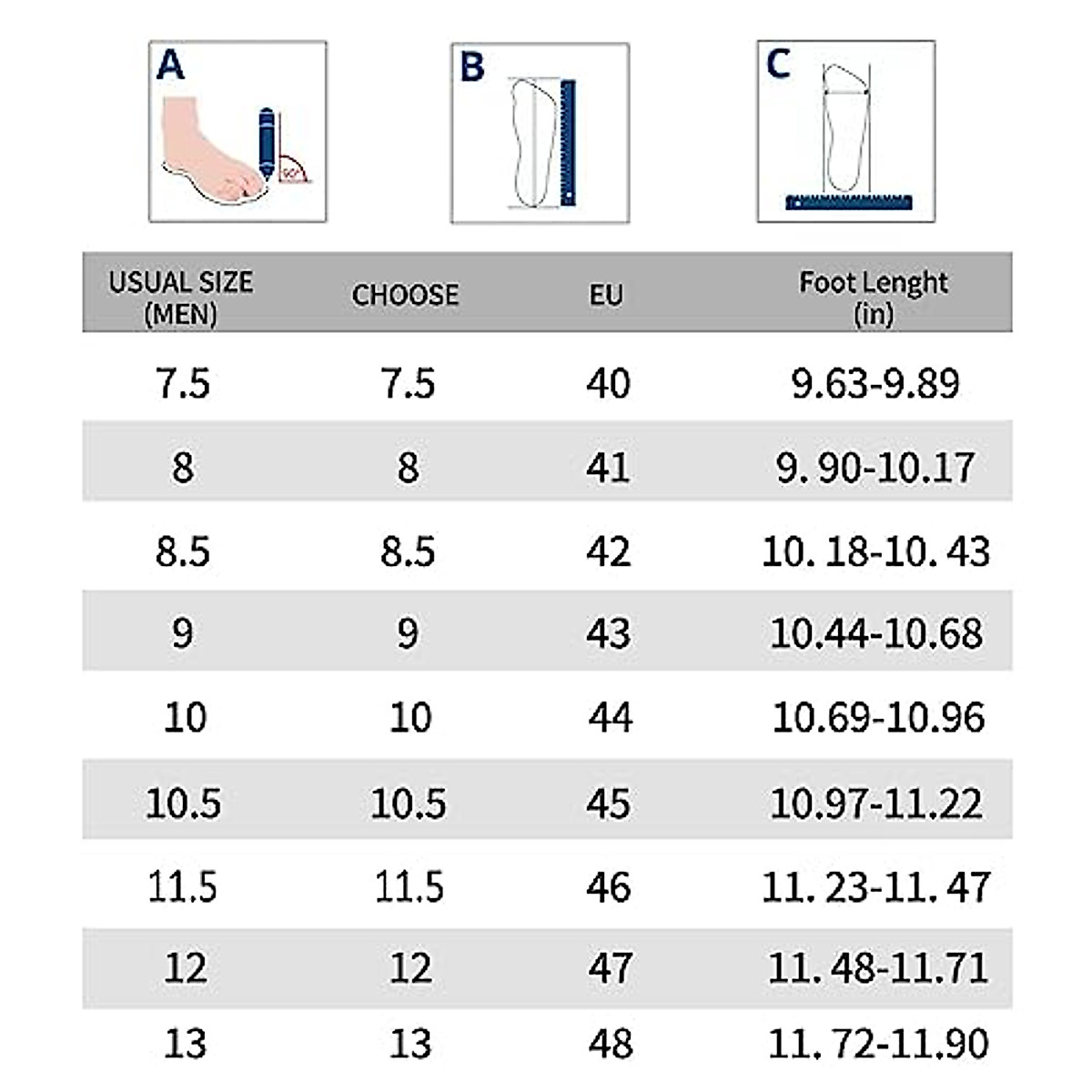 A

90°

B

C

| USUAL SIZE (MEN) | CHOOSE | EU | Foot Lenght (in) |
|---|---|---|---|
| 7.5 | 7.5 | 40 | 9.63-9.89 |
| 8 | 8 | 41 | 9. 90-10.17 |
| 8.5 | 8.5 | 42 | 10. 18-10. 43 |
| 9 | 9 | 43 | 10.44-10.68 |
| 10 | 10 | 44 | 10.69-10.96 |
| 10.5 | 10.5 | 45 | 10.97-11.22 |
| 11.5 | 11.5 | 46 | 11. 23-11. 47 |
| 12 | 12 | 47 | 11. 48-11.71 |
| 13 | 13 | 48 | 11. 72-11.90 |